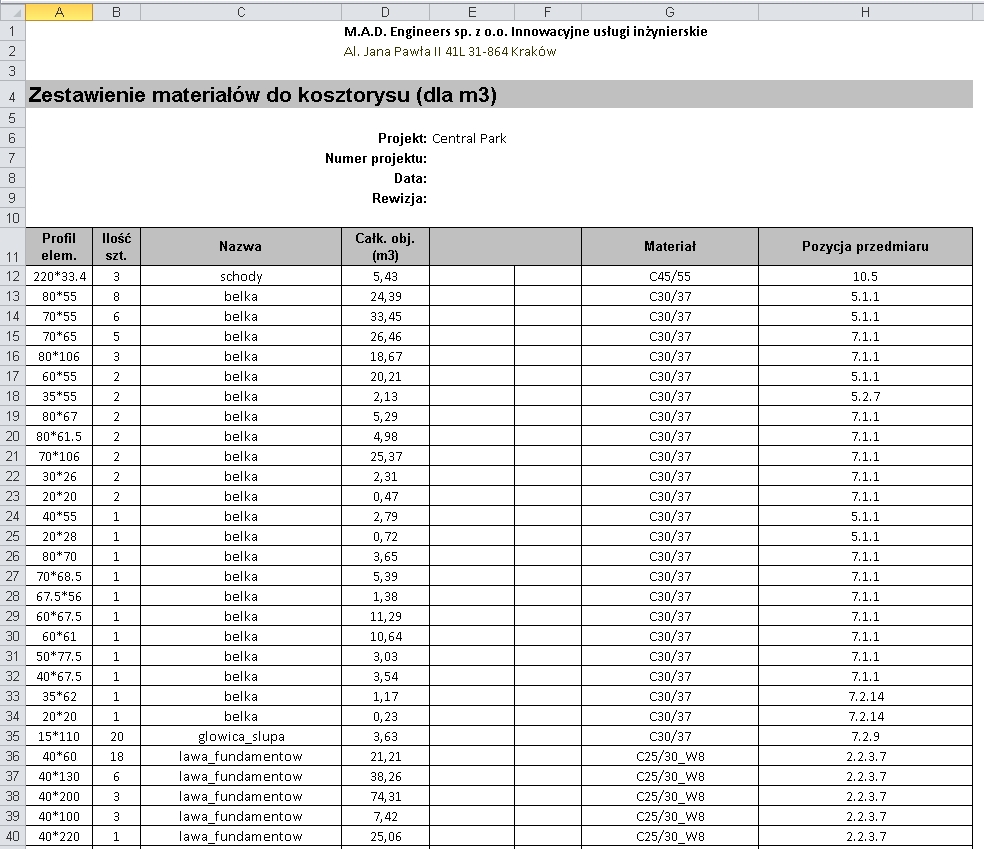 | | A | B | C | D | E | F | G | H |
|---|---|---|---|---|---|---|---|---|
| 1 | | | | M.A.D. Engineers sp. z o.o. Innowacyjne usługi inżynierskie | | | | |
| 2 | | | | Al. Jana Pawła II 41L 31-864 Kraków | | | | |
| 3 | | | | | | | | |
| 4 | Zestawienie materiałów do kosztorysu (dla m3) | | | | | | | |
| 5 | | | | | | | | |
| 6 | | | | Projekt: | Central Park | | | |
| 7 | | | | Numer projektu: | | | | |
| 8 | | | | Data: | | | | |
| 9 | | | | Rewizja: | | | | |
| 10 | | | | | | | | |
| 11 | Profil elem. | Ilość szt. | Nazwa | Całk. obj. (m3) | | | Materiał | Pozycja przedmiaru |
| 12 | 220*33.4 | 3 | schody | 5,43 | | | C45/55 | 10.5 |
| 13 | 80*55 | 8 | belka | 24,39 | | | C30/37 | 5.1.1 |
| 14 | 70*55 | 6 | belka | 33,45 | | | C30/37 | 5.1.1 |
| 15 | 70*65 | 5 | belka | 26,46 | | | C30/37 | 7.1.1 |
| 16 | 80*106 | 3 | belka | 18,67 | | | C30/37 | 7.1.1 |
| 17 | 60*55 | 2 | belka | 20,21 | | | C30/37 | 5.1.1 |
| 18 | 35*55 | 2 | belka | 2,13 | | | C30/37 | 5.2.7 |
| 19 | 80*67 | 2 | belka | 5,29 | | | C30/37 | 7.1.1 |
| 20 | 80*61.5 | 2 | belka | 4,98 | | | C30/37 | 7.1.1 |
| 21 | 70*106 | 2 | belka | 25,37 | | | C30/37 | 7.1.1 |
| 22 | 30*26 | 2 | belka | 2,31 | | | C30/37 | 7.1.1 |
| 23 | 20*20 | 2 | belka | 0,47 | | | C30/37 | 7.1.1 |
| 24 | 40*55 | 1 | belka | 2,79 | | | C30/37 | 5.1.1 |
| 25 | 20*28 | 1 | belka | 0,72 | | | C30/37 | 5.1.1 |
| 26 | 80*70 | 1 | belka | 3,65 | | | C30/37 | 7.1.1 |
| 27 | 70*68.5 | 1 | belka | 5,39 | | | C30/37 | 7.1.1 |
| 28 | 67.5*56 | 1 | belka | 1,38 | | | C30/37 | 7.1.1 |
| 29 | 60*67.5 | 1 | belka | 11,29 | | | C30/37 | 7.1.1 |
| 30 | 60*61 | 1 | belka | 10,64 | | | C30/37 | 7.1.1 |
| 31 | 50*77.5 | 1 | belka | 3,03 | | | C30/37 | 7.1.1 |
| 32 | 40*67.5 | 1 | belka | 3,54 | | | C30/37 | 7.1.1 |
| 33 | 35*62 | 1 | belka | 1,17 | | | C30/37 | 7.2.14 |
| 34 | 20*20 | 1 | belka | 0,23 | | | C30/37 | 7.2.14 |
| 35 | 15*110 | 20 | glowica_slupa | 3,63 | | | C30/37 | 7.2.9 |
| 36 | 40*60 | 18 | lawa_fundamentow | 21,21 | | | C25/30_W8 | 2.2.3.7 |
| 37 | 40*130 | 6 | lawa_fundamentow | 38,26 | | | C25/30_W8 | 2.2.3.7 |
| 38 | 40*200 | 3 | lawa_fundamentow | 74,31 | | | C25/30_W8 | 2.2.3.7 |
| 39 | 40*100 | 3 | lawa_fundamentow | 7,42 | | | C25/30_W8 | 2.2.3.7 |
| 40 | 40*220 | 1 | lawa_fundamentow | 25,06 | | | C25/30_W8 | 2.2.3.7 |